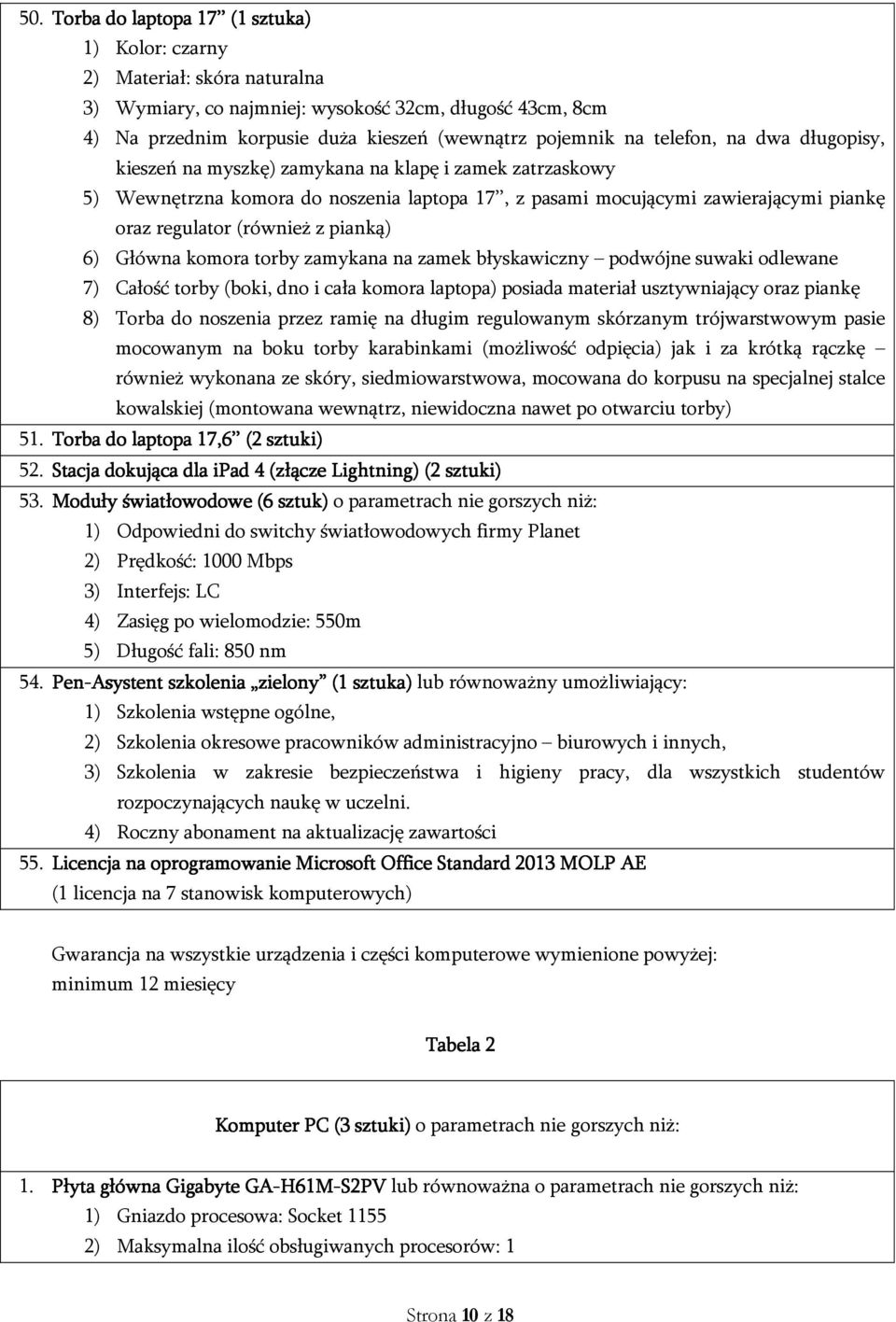 50. Torba do laptopa 17” (1 sztuka)
1) Kolor: czarny
2) Materiał: skóra naturalna
3) Wymiary, co najmniej: wysokość 32cm, długość 43cm, 8cm
4) Na przednim korpusie duża kieszeń (wewnątrz pojemnik na telefon, na dwa długopisy, kieszeń na myszkę) zamykana na klapę i zamek zatrzaskowy
5) Wewnętrzna komora do noszenia laptopa 17”, z pasami mocującymi zawierającymi piankę oraz regulator (również z pianką)
6) Główna komora torby zamykana na zamek błyskawiczny – podwójne suwaki odlewane
7) Całość torby (boki, dno i cała komora laptopa) posiada materiał usztywniający oraz piankę
8) Torba do noszenia przez ramię na długim regulowanym skórzanym trójwarstwowym pasie mocowanym na boku torby karabinkami (możliwość odpięcia) jak i za krótką rączkę – również wykonana ze skóry, siedmiowarstwowa, mocowana do korpusu na specjalnej stalce kowalskiej (montowana wewnątrz, niewidoczna nawet po otwarciu torby)
51. Torba do laptopa 17,6” (2 sztuki)
52. Stacja dokująca dla iPad 4 (złącze Lightning) (2 sztuki)
53. Moduły światłowodowe (6 sztuk) o parametrach nie gorszych niż:
1) Odpowiedni do switchy światłowodowych firmy Planet
2) Prędkość: 1000 Mbps
3) Interfejs: LC
4) Zasięg po wielomodzie: 550m
5) Długość fali: 850 nm
54. Pen-Asystent szkolenia „zielony” (1 sztuka) lub równoważny umożliwiający:
1) Szkolenia wstępne ogólne,
2) Szkolenia okresowe pracowników administracyjno – biurowych i innych,
3) Szkolenia w zakresie bezpieczeństwa i higieny pracy, dla wszystkich studentów rozpoczynających naukę w uczelni.
4) Roczny abonament na aktualizację zawartości
55. Licencja na oprogramowanie Microsoft Office Standard 2013 MOLP AE (1 licencja na 7 stanowisk komputerowych)

Gwarancja na wszystkie urządzenia i części komputerowe wymienione powyżej: minimum 12 miesięcy

Tabela 2

Komputer PC (3 sztuki) o parametrach nie gorszych niż:

1. Płyta główna Gigabyte GA-H61M-S2PV lub równoważna o parametrach nie gorszych niż:
1) Gniazdo procesowa: Socket 1155
2) Maksymalna ilość obsługiwanych procesorów: 1

Strona 10 z 18